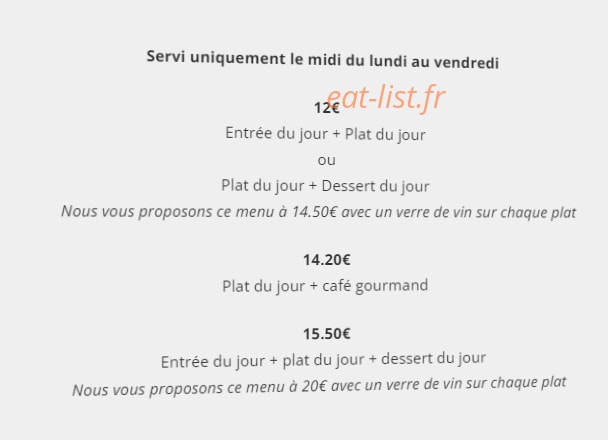 Servi uniquement le midi du lundi au vendredi

eat-list.fr

12€
Entrée du jour + Plat du jour
ou
Plat du jour + Dessert du jour
Nous vous proposons ce menu à 14.50€ avec un verre de vin sur chaque plat

14.20€
Plat du jour + café gourmand

15.50€
Entrée du jour + plat du jour + dessert du jour
Nous vous proposons ce menu à 20€ avec un verre de vin sur chaque plat